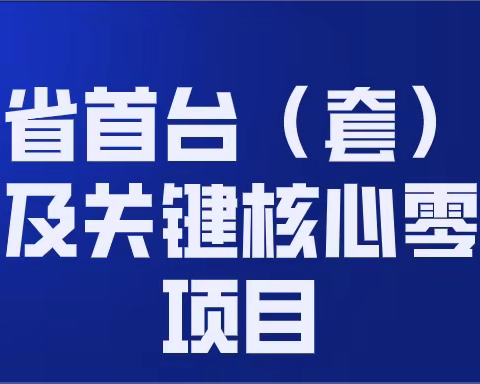 省首台（套）
及关键核心零
项目